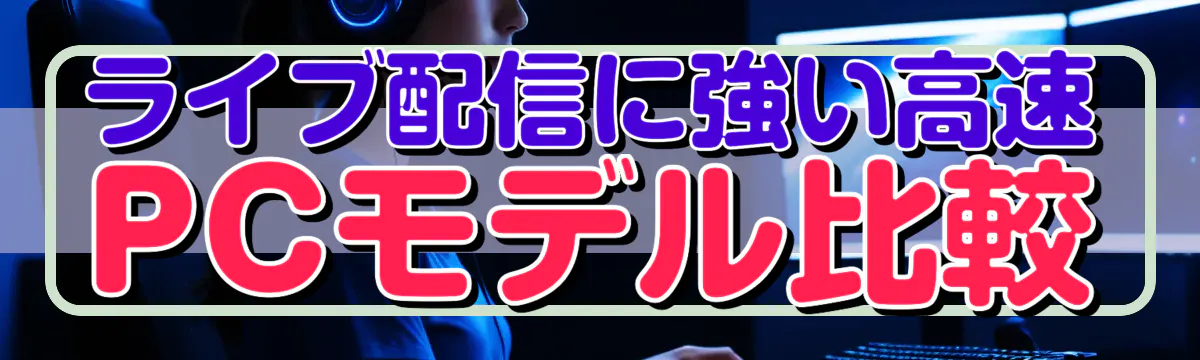 ライブ配信に強い高速
PCモデル比較